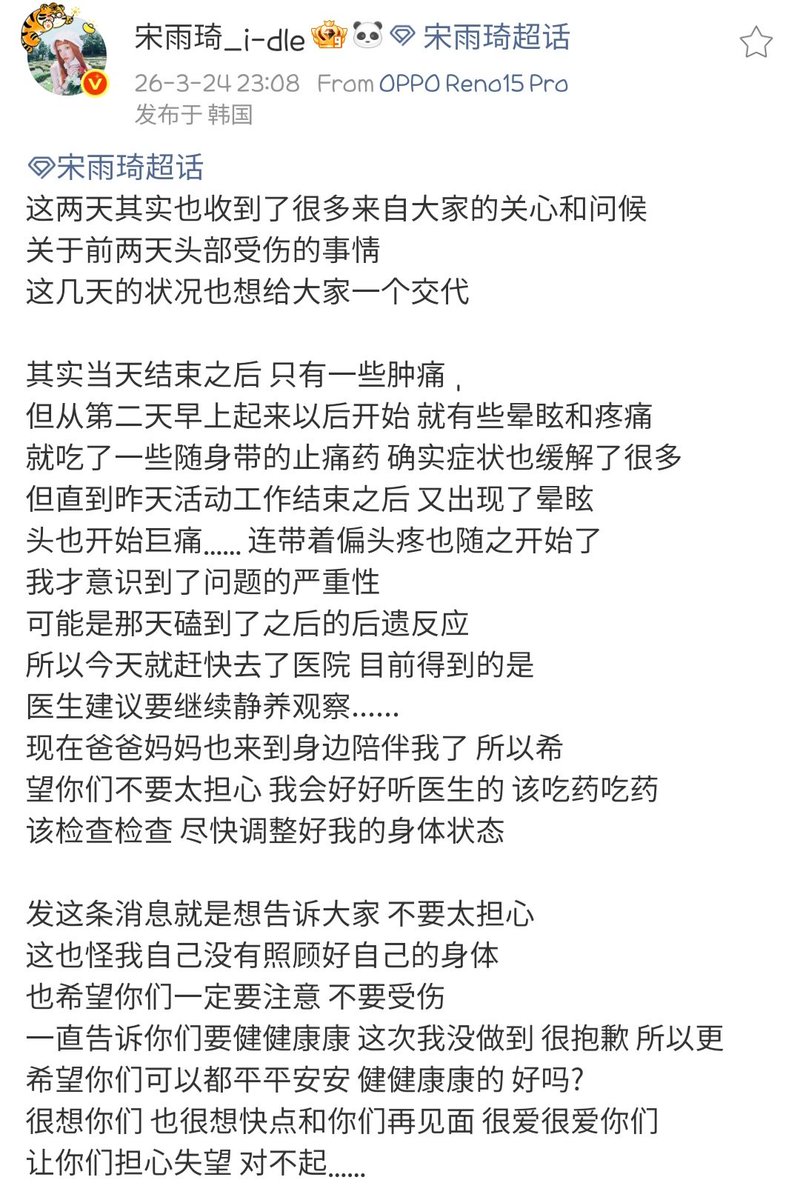 宋雨琦_i-dle 宋雨琦超话
26-3-24 23:08 From OPPO Reno15 Pro
发布于 韩国

宋雨琦超话
这两天其实也收到了很多来自大家的关心和问候
关于前两天头部受伤的事情
这几天的状况也想给大家一个交代

其实当天结束之后 只有一些肿痛，
但从第二天早上起来以后开始 就有些晕眩和疼痛
就吃了一些随身带的止痛药 确实症状也缓解了很多
但直到昨天活动工作结束之后 又出现了晕眩
头也开始巨痛…… 连带着偏头疼也随之开始了
我才意识到了问题的严重性
可能是那天磕到了之后的后遗反应
所以今天就赶快去了医院 目前得到的是
医生建议要继续静养观察……
现在爸爸妈妈也来到身边陪伴我了 所以希望你们不要太担心 我会好好听医生的 该吃药吃药
该检查检查 尽快调整好我的身体状态

发这条消息就是想告诉大家 不要太担心
这也怪我自己没有照顾好自己的身体
也希望你们一定要注意 不要受伤
一直告诉你们要健健康康 这次我没做到 很抱歉 所以更希望你们可以都平平安安 健健康康的 好吗?
很想你们 也很想快点和你们再见面 很爱很爱你们
让你们担心失望 对不起……